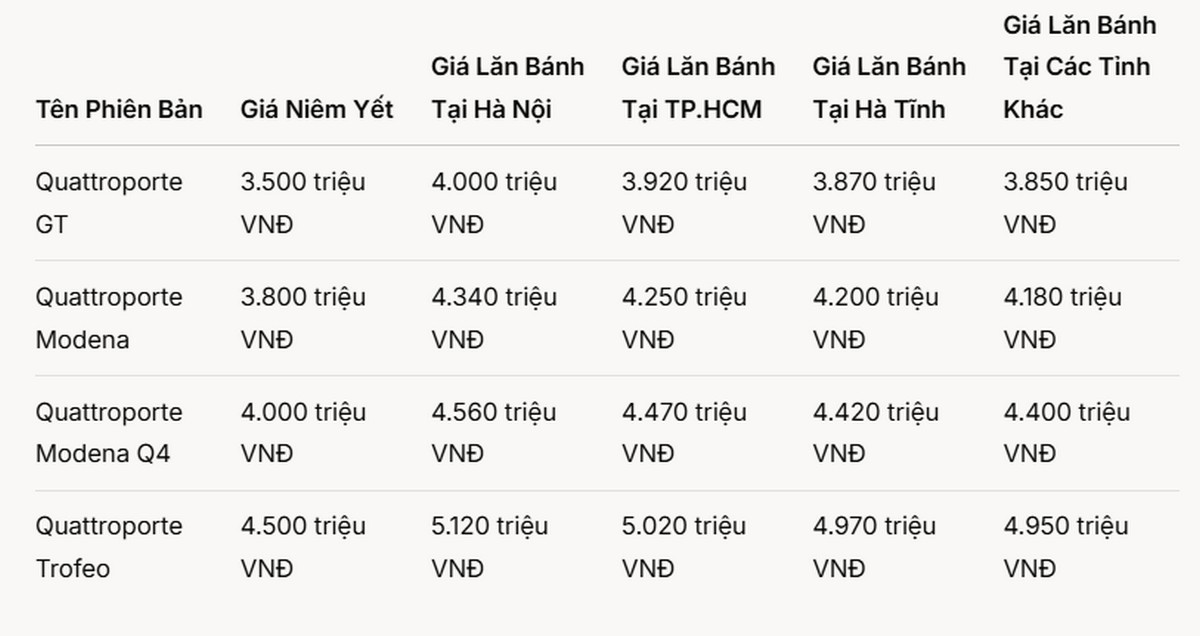 | Tên Phiên Bản | Giá Niêm Yết | Giá Lăn Bánh Tại Hà Nội | Giá Lăn Bánh Tại TP.HCM | Giá Lăn Bánh Tại Hà Tĩnh | Giá Lăn Bánh Tại Các Tỉnh Khác |
|---|---|---|---|---|---|
| Quattroporte GT | 3.500 triệu VNĐ | 4.000 triệu VNĐ | 3.920 triệu VNĐ | 3.870 triệu VNĐ | 3.850 triệu VNĐ |
| Quattroporte Modena | 3.800 triệu VNĐ | 4.340 triệu VNĐ | 4.250 triệu VNĐ | 4.200 triệu VNĐ | 4.180 triệu VNĐ |
| Quattroporte Modena Q4 | 4.000 triệu VNĐ | 4.560 triệu VNĐ | 4.470 triệu VNĐ | 4.420 triệu VNĐ | 4.400 triệu VNĐ |
| Quattroporte Trofeo | 4.500 triệu VNĐ | 5.120 triệu VNĐ | 5.020 triệu VNĐ | 4.970 triệu VNĐ | 4.950 triệu VNĐ |